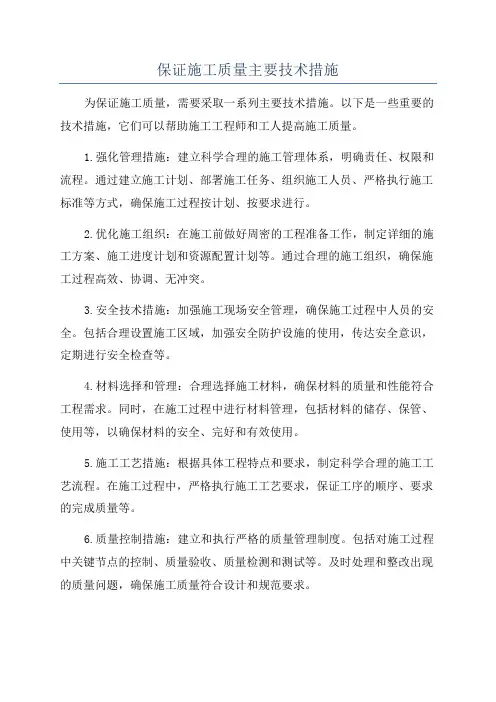 保证施工质量主要技术措施

为保证施工质量，需要采取一系列主要技术措施。以下是一些重要的技术措施，它们可以帮助施工工程师和工人提高施工质量。

1.强化管理措施：建立科学合理的施工管理体系，明确责任、权限和流程。通过建立施工计划、部署施工任务、组织施工人员、严格执行施工标准等方式，确保施工过程按计划、按要求进行。

2.优化施工组织：在施工前做好周密的工程准备工作，制定详细的施工方案、施工进度计划和资源配置计划等。通过合理的施工组织，确保施工过程高效、协调、无冲突。

3.安全技术措施：加强施工现场安全管理，确保施工过程中人员的安全。包括合理设置施工区域，加强安全防护设施的使用，传达安全意识，定期进行安全检查等。

4.材料选择和管理：合理选择施工材料，确保材料的质量和性能符合工程需求。同时，在施工过程中进行材料管理，包括材料的储存、保管、使用等，以确保材料的安全、完好和有效使用。

5.施工工艺措施：根据具体工程特点和要求，制定科学合理的施工工艺流程。在施工过程中，严格执行施工工艺要求，保证工序的顺序、要求的完成质量等。

6.质量控制措施：建立和执行严格的质量管理制度。包括对施工过程中关键节点的控制、质量验收、质量检测和测试等。及时处理和整改出现的质量问题，确保施工质量符合设计和规范要求。